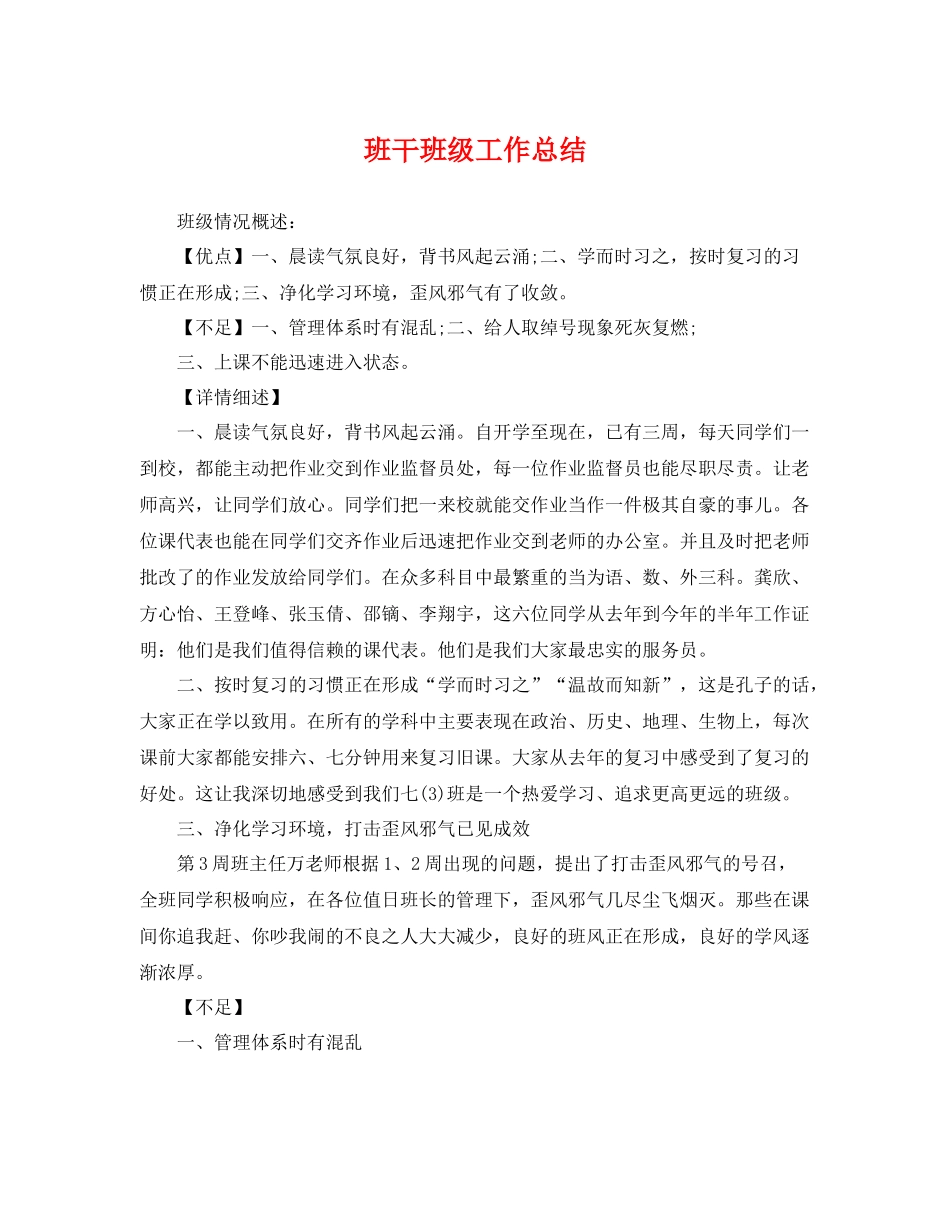 班干班级工作总结

班级情况概述：

【优点】一、晨读气氛良好，背书风起云涌;二、学而时习之，按时复习的习惯正在形成;三、净化学习环境，歪风邪气有了收敛。

【不足】一、管理体系时有混乱;二、给人取绰号现象死灰复燃;

三、上课不能迅速进入状态。

【详情细述】

一、晨读气氛良好，背书风起云涌。自开学至现在，已有三周，每天同学们一到校，都能主动把作业交到作业监督员处，每一位作业监督员也能尽职尽责。让老师高兴，让同学们放心。同学们把一来校就能交作业当作一件极其自豪的事儿。各位课代表也能在同学们交齐作业后迅速把作业交到老师的办公室。并且及时把老师批改了的作业发放给同学们。在众多科目中最繁重的当为语、数、外三科。龚欣、方心怡、王登峰、张玉倩、邵镝、李翔宇，这六位同学从去年到今年的半年工作证明：他们是我们值得信赖的课代表。他们是我们大家最忠实的服务员。

二、按时复习的习惯正在形成“学而时习之”“温故而知新”，这是孔子的话，大家正在学以致用。在所有的学科中主要表现在政治、历史、地理、生物上，每次课前大家都能安排六、七分钟用来复习旧课。大家从去年的复习中感受到了复习的好处。这让我深切地感受到我们七(3)班是一个热爱学习、追求更高更远的班级。

三、净化学习环境，打击歪风邪气已见成效

第3周班主任万老师根据1、2周出现的问题，提出了打击歪风邪气的号召，全班同学积极响应，在各位值日班长的管理下，歪风邪气几尽尘飞烟灭。那些在课间你追我赶、你吵我闹的不良之人大大减少，良好的班风正在形成，良好的学风逐渐浓厚。

【不足】

一、管理体系时有混乱